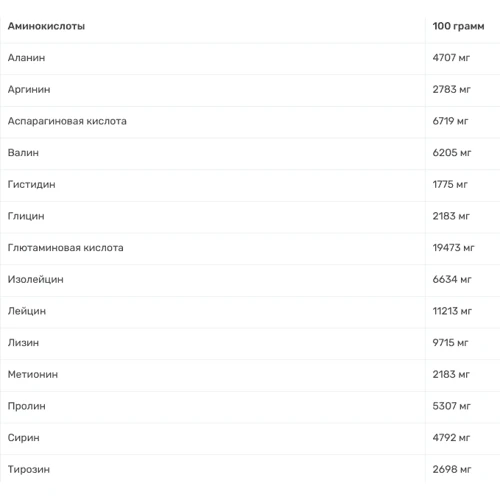 | Аминокислоты | 100 грамм |
|---|---|
| Аланин | 4707 мг |
| Аргинин | 2783 мг |
| Аспарагиновая кислота | 6719 мг |
| Валин | 6205 мг |
| Гистидин | 1775 мг |
| Глицин | 2183 мг |
| Глютаминовая кислота | 19473 мг |
| Изолейцин | 6634 мг |
| Лейцин | 11213 мг |
| Лизин | 9715 мг |
| Метионин | 2183 мг |
| Пролин | 5307 мг |
| Сирин | 4792 мг |
| Тирозин | 2698 мг |